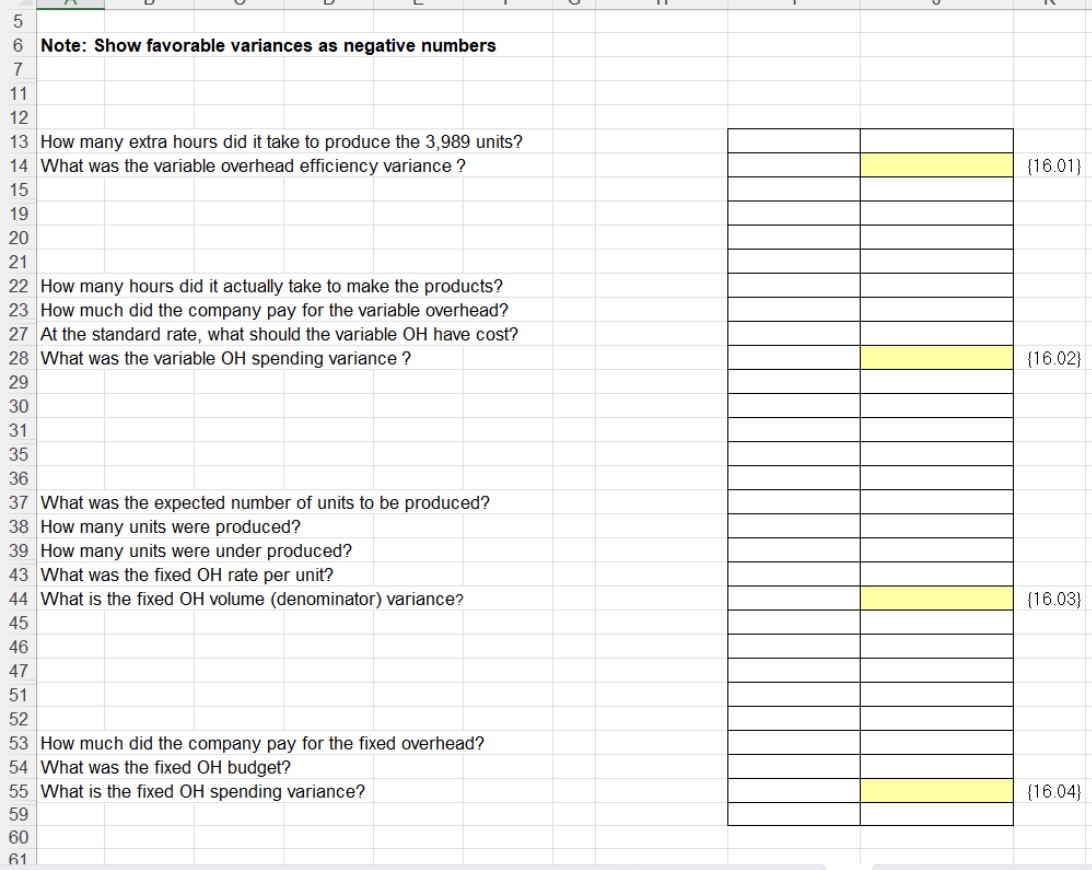 5
6 Note: Show favorable variances as negative numbers
7
11
12
13 How many extra hours did it take to produce the 3,989 units?
14 What was the variable overhead efficiency variance ? {16.01}
15
19
20
21
22 How many hours did it actually take to make the products?
23 How much did the company pay for the variable overhead?
27 At the standard rate, what should the variable OH have cost?
28 What was the variable OH spending variance ? {16.02}
29
30
31
35
36
37 What was the expected number of units to be produced?
38 How many units were produced?
39 How many units were under produced?
43 What was the fixed OH rate per unit?
44 What is the fixed OH volume (denominator) variance? {16.03}
45
46
47
51
52
53 How much did the company pay for the fixed overhead?
54 What was the fixed OH budget?
55 What is the fixed OH spending variance? {16.04}
59
60
61